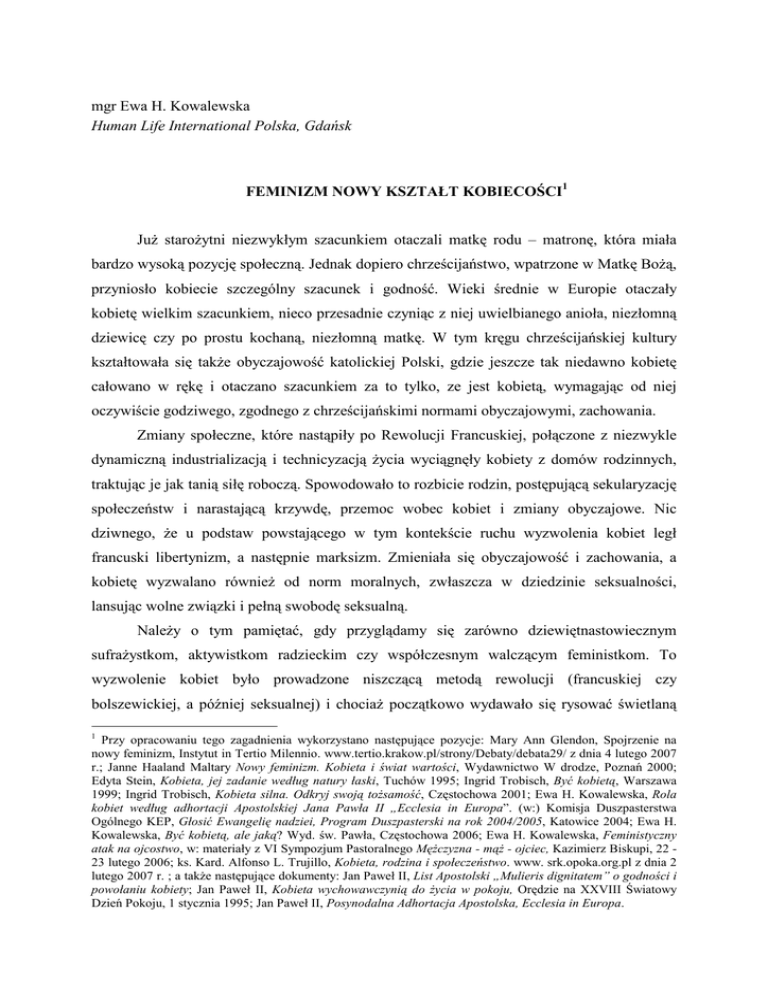 mgr Ewa H. Kowalewska
Human Life International Polska, Gdańsk

FEMINIZM NOWY KSZTAŁT KOBIECOŚCI$^1$

Już starożytni niezwykłym szacunkiem otaczali matkę rodu – matronę, która miała bardzo wysoką pozycję społeczną. Jednak dopiero chrześcijaństwo, wpatrzone w Matkę Bożą, przyniosło kobiecie szczególny szacunek i godność. Wieki średnie w Europie otaczały kobietę wielkim szacunkiem, nieco przesadnie czyniąc z niej uwielbianego anioła, niezłomną dziewicę czy po prostu kochaną, niezłomną matkę. W tym kręgu chrześcijańskiej kultury kształtowała się także obyczajowość katolickiej Polski, gdzie jeszcze tak niedawno kobietę całowano w rękę i otaczano szacunkiem za to tylko, ze jest kobietą, wymagając od niej oczywiście godziwego, zgodnego z chrześcijańskimi normami obyczajowymi, zachowania.

Zmiany społeczne, które nastąpiły po Rewolucji Francuskiej, połączone z niezwykle dynamiczną industrializacją i technicyzacją życia wyciągnęły kobiety z domów rodzinnych, traktując je jak tanią siłę roboczą. Spowodowało to rozbicie rodzin, postępującą sekularyzację społeczeństw i narastającą krzywdę, przemoc wobec kobiet i zmiany obyczajowe. Nic dziwnego, że u podstaw powstającego w tym kontekście ruchu wyzwolenia kobiet legł francuski libertynizm, a następnie marksizm. Zmieniała się obyczajowość i zachowania, a kobietę wyzwalano również od norm moralnych, zwłaszcza w dziedzinie seksualności, lansując wolne związki i pełną swobodę seksualną.

Należy o tym pamiętać, gdy przyglądamy się zarówno dziewiętnastowiecznym sufrażystkom, aktywistkom radzieckim czy współczesnym walczącym feministkom. To wyzwolenie kobiet było prowadzone niszczącą metodą rewolucji (francuskiej czy bolszewickiej, a później seksualnej) i chociaż początkowo wydawało się rysować świetlaną

$^1$ Przy opracowaniu tego zagadnienia wykorzystano następujące pozycje: Mary Ann Glendon, Spojrzenie na nowy feminizm, Instytut in Tertio Milennio. www.tertio.krakow.pl/strony/Debaty/debata29/ z dnia 4 lutego 2007 r.; Janne Haaland Maltary Nowy feminizm. Kobieta i świat wartości, Wydawnictwo W drodze, Poznań 2000; Edyta Stein, Kobieta, jej zadanie według natury łaski, Tuchów 1995; Ingrid Trobisch, Być kobietą, Warszawa 1999; Ingrid Trobisch, Kobieta silna. Odkryj swoją tożsamość, Częstochowa 2001; Ewa H. Kowalewska, Rola kobiet według adhortacji Apostolskiej Jana Pawła II „Ecclesia in Europa". (w:) Komisja Duszpasterstwa Ogólnego KEP, Głosić Ewangelię nadziei, Program Duszpasterski na rok 2004/2005, Katowice 2004; Ewa H. Kowalewska, Być kobietą, ale jaką? Wyd. św. Pawła, Częstochowa 2006; Ewa H. Kowalewska, Feministyczny atak na ojcostwo, w: materiały z VI Sympozjum Pastoralnego Mężczyzna - mąż - ojciec, Kazimierz Biskupi, 22 - 23 lutego 2006; ks. Kard. Alfonso L. Trujillo, Kobieta, rodzina i społeczeństwo. www. srk.opoka.org.pl z dnia 2 lutego 2007 r. ; a także następujące dokumenty: Jan Paweł II, List Apostolski „Mulieris dignitatem" o godności i powołaniu kobiety; Jan Paweł II, Kobieta wychowawczynią do życia w pokoju, Orędzie na XXVIII Światowy Dzień Pokoju, 1 stycznia 1995; Jan Paweł II, Posynodalna Adhortacja Apostolska, Ecclesia in Europa.